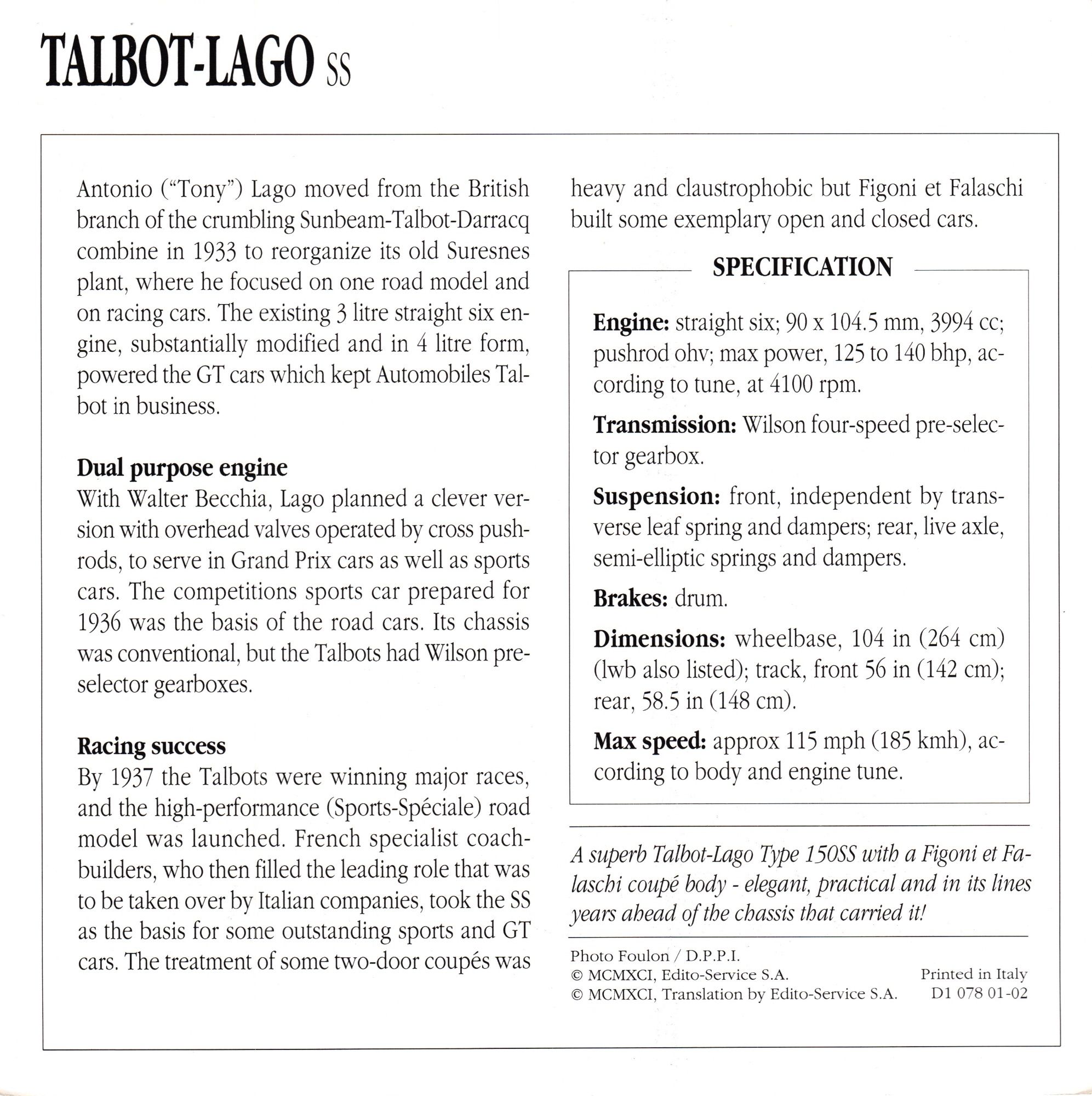 TALBOT-LAGO SS

Antonio ("Tony") Lago moved from the British branch of the crumbling Sunbeam-Talbot-Darracq combine in 1933 to reorganize its old Suresnes plant, where he focused on one road model and on racing cars. The existing 3 litre straight six engine, substantially modified and in 4 litre form, powered the GT cars which kept Automobiles Talbot in business.

Dual purpose engine
With Walter Becchia, Lago planned a clever version with overhead valves operated by cross pushrods, to serve in Grand Prix cars as well as sports cars. The competitions sports car prepared for 1936 was the basis of the road cars. Its chassis was conventional, but the Talbots had Wilson preselector gearboxes.

Racing success
By 1937 the Talbots were winning major races, and the high-performance (Sports-Spéciale) road model was launched. French specialist coachbuilders, who then filled the leading role that was to be taken over by Italian companies, took the SS as the basis for some outstanding sports and GT cars. The treatment of some two-door coupés was heavy and claustrophobic but Figoni et Falaschi built some exemplary open and closed cars.

SPECIFICATION

Engine: straight six; 90 x 104.5 mm, 3994 cc; pushrod ohv; max power, 125 to 140 bhp, according to tune, at 4100 rpm.

Transmission: Wilson four-speed pre-selector gearbox.

Suspension: front, independent by transverse leaf spring and dampers; rear, live axle, semi-elliptic springs and dampers.

Brakes: drum.

Dimensions: wheelbase, 104 in (264 cm) (lwb also listed); track, front 56 in (142 cm); rear, 58.5 in (148 cm).

Max speed: approx 115 mph (185 kmh), according to body and engine tune.

A superb Talbot-Lago Type 150SS with a Figoni et Falaschi coupé body - elegant, practical and in its lines years ahead of the chassis that carried it!

Photo Foulon / D.P.P.I.
© MCMXCI, Edito-Service S.A.
© MCMXCI, Translation by Edito-Service S.A.

Printed in Italy
D1 078 01-02